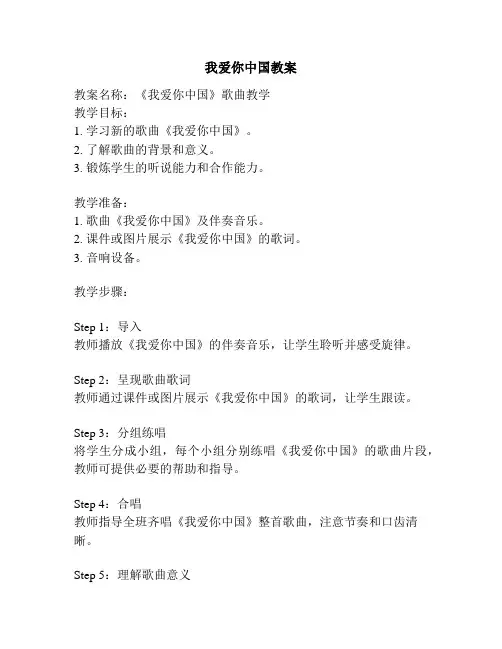 我爱你中国教案

教案名称：《我爱你中国》歌曲教学
教学目标：
1. 学习新的歌曲《我爱你中国》。
2. 了解歌曲的背景和意义。
3. 锻炼学生的听说能力和合作能力。

教学准备：
1. 歌曲《我爱你中国》及伴奏音乐。
2. 课件或图片展示《我爱你中国》的歌词。
3. 音响设备。

教学步骤：

Step 1：导入
教师播放《我爱你中国》的伴奏音乐，让学生聆听并感受旋律。

Step 2：呈现歌曲歌词
教师通过课件或图片展示《我爱你中国》的歌词，让学生跟读。

Step 3：分组练唱
将学生分成小组，每个小组分别练唱《我爱你中国》的歌曲片段，教师可提供必要的帮助和指导。

Step 4：合唱
教师指导全班齐唱《我爱你中国》整首歌曲，注意节奏和口齿清晰。

Step 5：理解歌曲意义